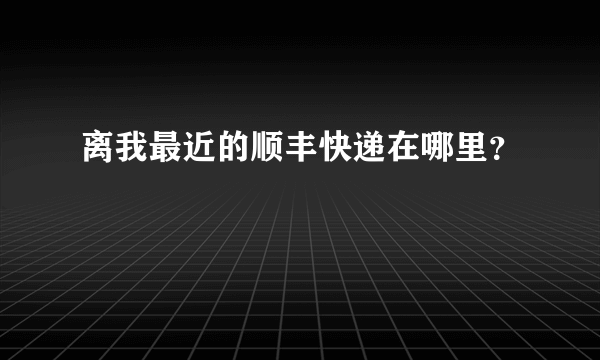 离我最近的顺丰快递在哪里？